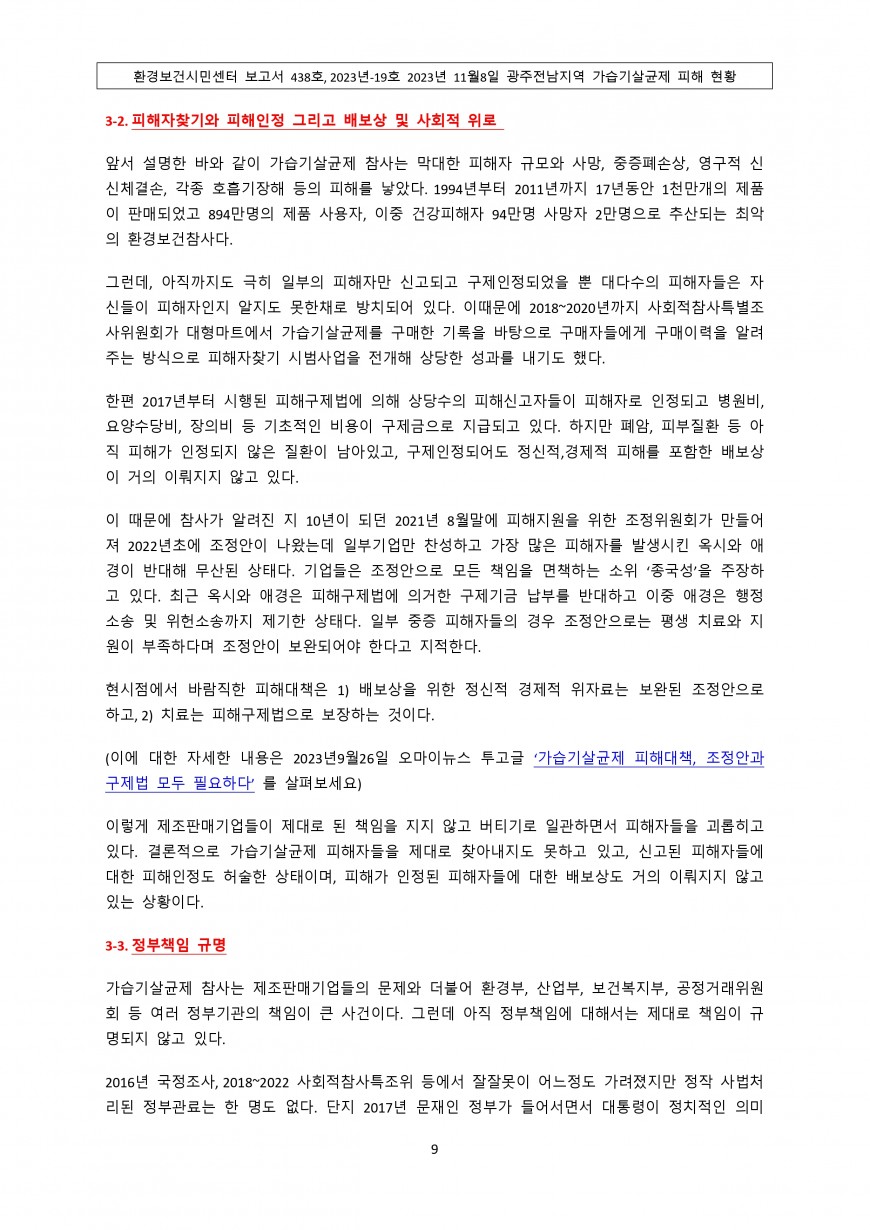 환경보건시민센터 보고서 438호, 2023년-19호 2023년 11월8일 광주전남지역 가습기살균제 피해 현황

3-2. 피해자찾기와 피해인정 그리고 배보상 및 사회적 위로

앞서 설명한 바와 같이 가습기살균제 참사는 막대한 피해자 규모와 사망, 중증폐손상, 영구적 신신체결손, 각종 호흡기장해 등의 피해를 낳았다. 1994년부터 2011년까지 17년동안 1천만개의 제품이 판매되었고 894만명의 제품 사용자, 이중 건강피해자 94만명 사망자 2만명으로 추산되는 최악의 환경보건참사다.

그런데, 아직까지도 극히 일부의 피해자만 신고되고 구제인정되었을 뿐 대다수의 피해자들은 자신들이 피해자인지 알지도 못한채로 방치되어 있다. 이때문에 2018~2020년까지 사회적참사특별조사위원회가 대형마트에서 가습기살균제를 구매한 기록을 바탕으로 구매자들에게 구매이력을 알려주는 방식으로 피해자찾기 시범사업을 전개해 상당한 성과를 내기도 했다.

한편 2017년부터 시행된 피해구제법에 의해 상당수의 피해신고자들이 피해자로 인정되고 병원비, 요양수당비, 장의비 등 기초적인 비용이 구제금으로 지급되고 있다. 하지만 폐암, 피부질환 등 아직 피해가 인정되지 않은 질환이 남아있고, 구제인정되어도 정신적,경제적 피해를 포함한 배보상이 거의 이뤄지지 않고 있다.

이 때문에 참사가 알려진 지 10년이 되던 2021년 8월말에 피해지원을 위한 조정위원회가 만들어져 2022년초에 조정안이 나왔는데 일부기업만 찬성하고 가장 많은 피해자를 발생시킨 옥시와 애경이 반대해 무산된 상태다. 기업들은 조정안으로 모든 책임을 면책하는 소위 '종국성'을 주장하고 있다. 최근 옥시와 애경은 피해구제법에 의거한 구제기금 납부를 반대하고 이중 애경은 행정소송 및 위헌소송까지 제기한 상태다. 일부 중증 피해자들의 경우 조정안으로는 평생 치료와 지원이 부족하다며 조정안이 보완되어야 한다고 지적한다.

현시점에서 바람직한 피해대책은 1) 배보상을 위한 정신적 경제적 위자료는 보완된 조정안으로 하고, 2) 치료는 피해구제법으로 보장하는 것이다.

(이에 대한 자세한 내용은 2023년9월26일 오마이뉴스 투고글 '가습기살균제 피해대책, 조정안과 구제법 모두 필요하다' 를 살펴보세요)

이렇게 제조판매기업들이 제대로 된 책임을 지지 않고 버티기로 일관하면서 피해자들을 괴롭히고 있다. 결론적으로 가습기살균제 피해자들을 제대로 찾아내지도 못하고 있고, 신고된 피해자들에 대한 피해인정도 허술한 상태이며, 피해가 인정된 피해자들에 대한 배보상도 거의 이뤄지지 않고 있는 상황이다.

3-3. 정부책임 규명

가습기살균제 참사는 제조판매기업들의 문제와 더불어 환경부, 산업부, 보건복지부, 공정거래위원회 등 여러 정부기관의 책임이 큰 사건이다. 그런데 아직 정부책임에 대해서는 제대로 책임이 규명되지 않고 있다.

2016년 국정조사, 2018~2022 사회적참사특조위 등에서 잘잘못이 어느정도 가려졌지만 정작 사법처리된 정부관료는 한 명도 없다. 단지 2017년 문재인 정부가 들어서면서 대통령이 정치적인 의미

9